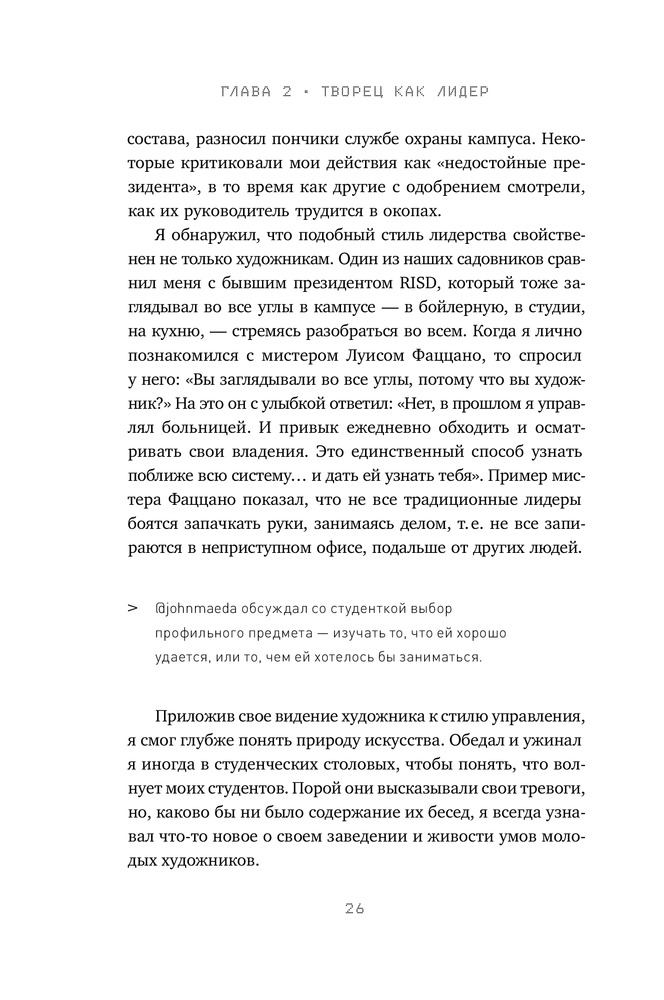 ГЛАВА 2 • ТВОРЕЦ КАК ЛИДЕР

состава, разносил пончики службе охраны кампуса. Некоторые критиковали мои действия как «недостойные президента», в то время как другие с одобрением смотрели, как их руководитель трудится в окопах.

Я обнаружил, что подобный стиль лидерства свойственен не только художникам. Один из наших садовников сравнил меня с бывшим президентом RISD, который тоже заглядывал во все углы в кампусе — в бойлерную, в студии, на кухню, — стремясь разобраться во всем. Когда я лично познакомился с мистером Луисом Фаццано, то спросил у него: «Вы заглядывали во все углы, потому что вы художник?» На это он с улыбкой ответил: «Нет, в прошлом я управлял больницей. И привык ежедневно обходить и осматривать свои владения. Это единственный способ узнать поближе всю систему... и дать ей узнать тебя». Пример мистера Фаццано показал, что не все традиционные лидеры боятся запачкать руки, занимаясь делом, т. е. не все запираются в неприступном офисе, подальше от других людей.

> @johnmaeda обсуждал со студенткой выбор профильного предмета — изучать то, что ей хорошо удается, или то, чем ей хотелось бы заниматься.

Приложив свое видение художника к стилю управления, я смог глубже понять природу искусства. Обедал и ужинал я иногда в студенческих столовых, чтобы понять, что волнует моих студентов. Порой они высказывали свои тревоги, но, каково бы ни было содержание их бесед, я всегда узнавал что-то новое о своем заведении и живости умов молодых художников.

26